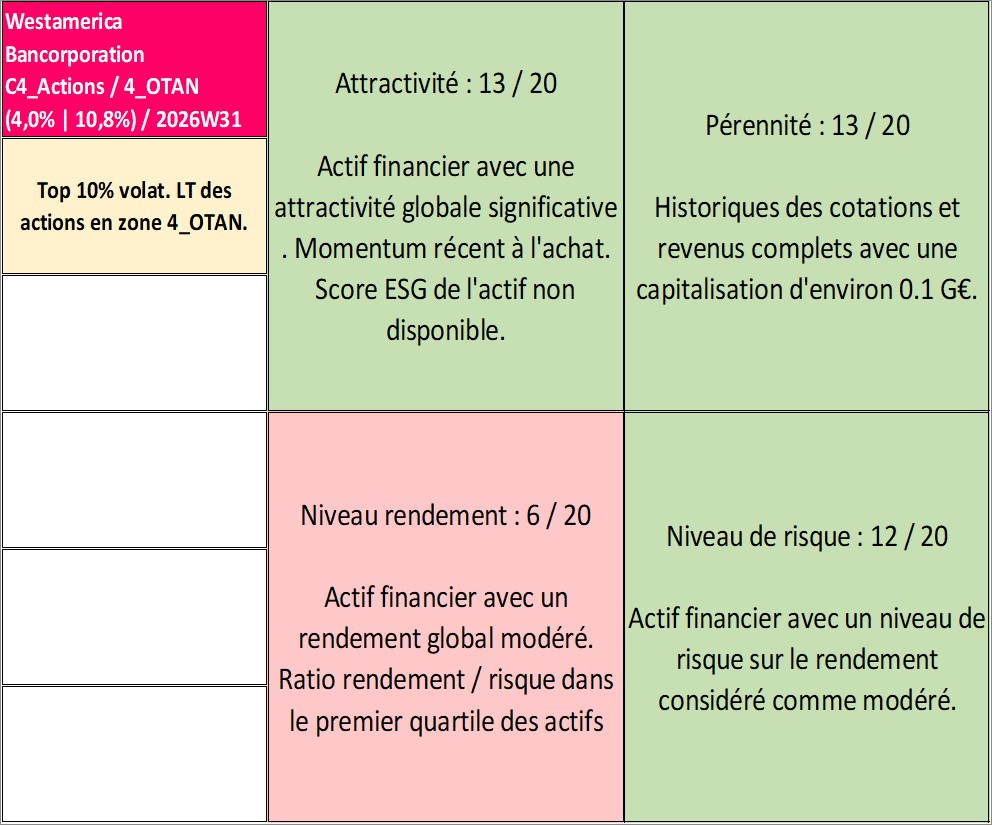 Westamerica Bancorporation C4_Actions / 4_OTAN (4,0% | 10,8%) / 2026W31

Top 10% volat. LT des actions en zone 4_OTAN.

Attractivité : 13 / 20

Actif financier avec une attractivité globale significative . Momentum récent à l'achat. Score ESG de l'actif non disponible.

Pérennité : 13 / 20

Historiques des cotations et revenus complets avec une capitalisation d'environ 0.1 G€.

Niveau rendement : 6 / 20

Actif financier avec un rendement global modéré. Ratio rendement / risque dans le premier quartile des actifs

Niveau de risque : 12 / 20

Actif financier avec un niveau de risque sur le rendement considéré comme modéré.